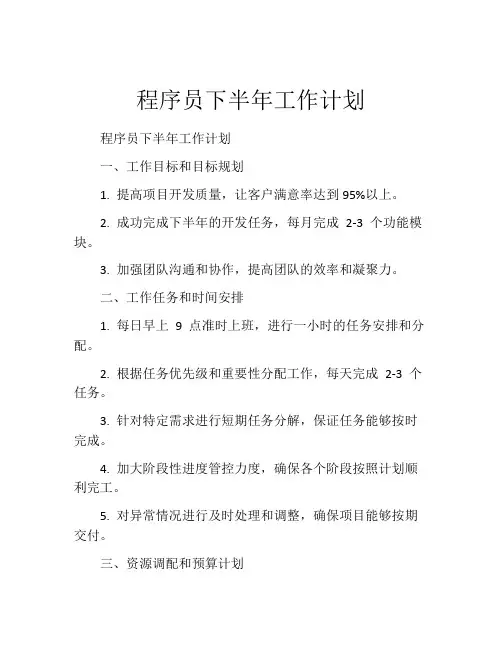 程序员下半年工作计划

程序员下半年工作计划

一、工作目标和目标规划

1. 提高项目开发质量，让客户满意率达到 95%以上。

2. 成功完成下半年的开发任务，每月完成 2-3 个功能模块。

3. 加强团队沟通和协作，提高团队的效率和凝聚力。

二、工作任务和时间安排

1. 每日早上 9 点准时上班，进行一小时的任务安排和分配。

2. 根据任务优先级和重要性分配工作，每天完成 2-3 个任务。

3. 针对特定需求进行短期任务分解，保证任务能够按时完成。

4. 加大阶段性进度管控力度，确保各个阶段按照计划顺利完工。

5. 对异常情况进行及时处理和调整，确保项目能够按期交付。

三、资源调配和预算计划